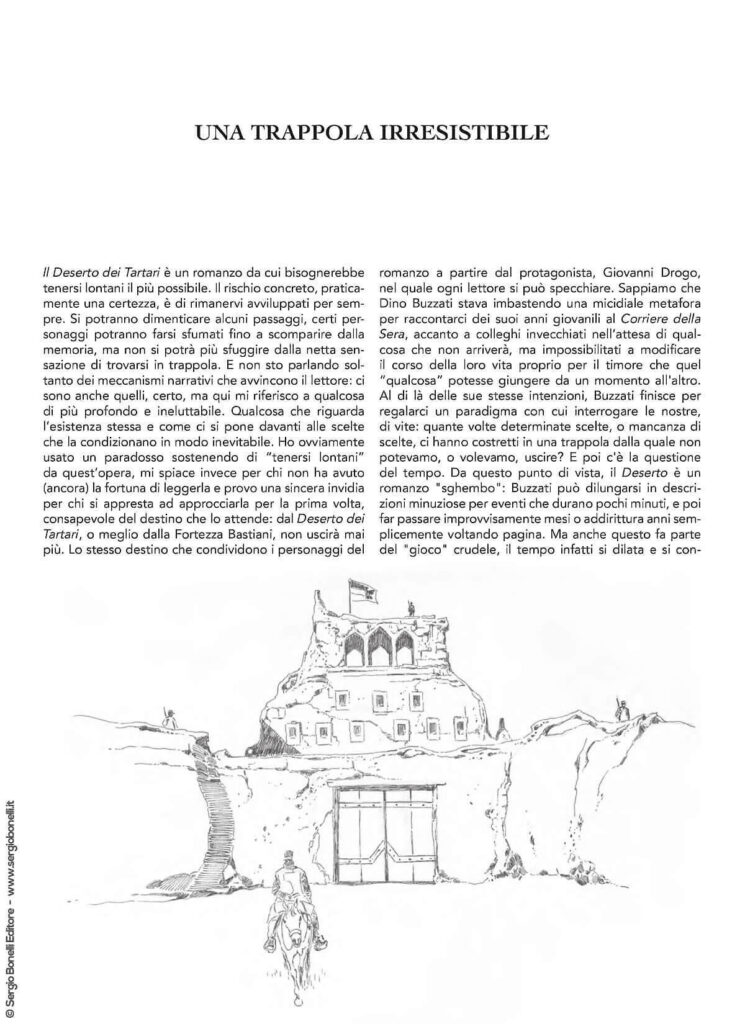 UNA TRAPPOLA IRRESISTIBILE

Il Deserto dei Tartari è un romanzo da cui bisognerebbe tenersi lontani il più possibile. Il rischio concreto, praticamente una certezza, è di rimanervi avviluppati per sempre. Si potranno dimenticare alcuni passaggi, certi personaggi potranno farsi sfumati fino a scomparire dalla memoria, ma non si potrà più sfuggire dalla netta sensazione di trovarsi in trappola. E non sto parlando soltanto dei meccanismi narrativi che avvincono il lettore: ci sono anche quelli, certo, ma qui mi riferisco a qualcosa di più profondo e ineluttabile. Qualcosa che riguarda l'esistenza stessa e come ci si pone davanti alle scelte che la condizionano in modo inevitabile. Ho ovviamente usato un paradosso sostenendo di "tenersi lontani" da quest'opera, mi spiace invece per chi non ha avuto (ancora) la fortuna di leggerla e provo una sincera invidia per chi si appresta ad approcciarla per la prima volta, consapevole del destino che lo attende: dal Deserto dei Tartari, o meglio dalla Fortezza Bastiani, non uscirà mai più. Lo stesso destino che condividono i personaggi del romanzo a partire dal protagonista, Giovanni Drogo, nel quale ogni lettore si può specchiare. Sappiamo che Dino Buzzati stava imbastendo una micidiale metafora per raccontarci dei suoi anni giovanili al Corriere della Sera, accanto a colleghi invecchiati nell'attesa di qualcosa che non arriverà, ma impossibilitati a modificare il corso della loro vita proprio per il timore che quel "qualcosa" potesse giungere da un momento all'altro. Al di là delle sue stesse intenzioni, Buzzati finisce per regalarci un paradigma con cui interrogare le nostre, di vite: quante volte determinate scelte, o mancanza di scelte, ci hanno costretti in una trappola dalla quale non potevamo, o volevamo, uscire? E poi c'è la questione del tempo. Da questo punto di vista, il Deserto è un romanzo "sghembo": Buzzati può dilungarsi in descrizioni minuziose per eventi che durano pochi minuti, e poi far passare improvvisamente mesi o addirittura anni semplicemente voltando pagina. Ma anche questo fa parte del "gioco" crudele, il tempo infatti si dilata e si con-

© Sergio Bonelli Editore - www.sergiobonelli.it